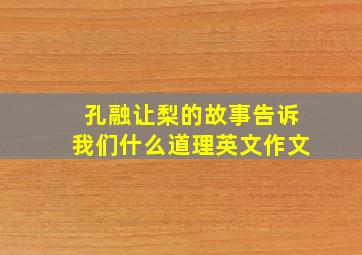 孔融让梨的故事告诉我们什么道理英文作文